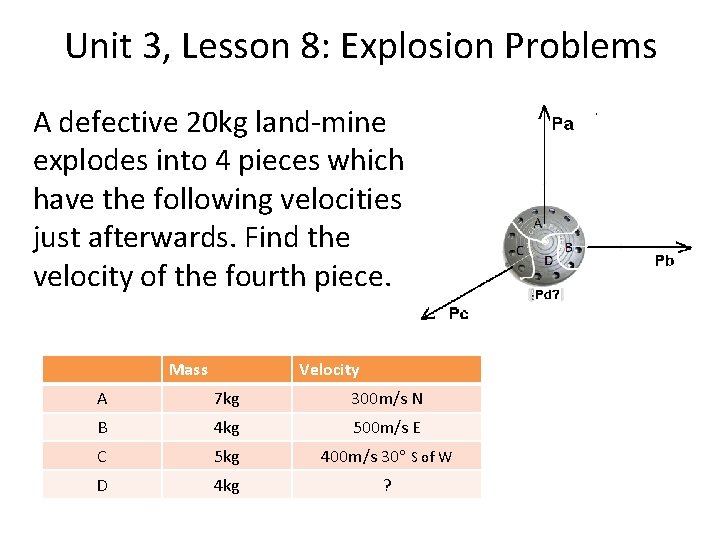 Unit 3, Lesson 8: Explosion Problems

A defective 20kg land-mine explodes into 4 pieces which have the following velocities just afterwards. Find the velocity of the fourth piece.

Pa

A

C

B

D

Pb

Pd?

Pc

| | Mass | Velocity |
|---|---|---|
| A | 7kg | 300m/s N |
| B | 4kg | 500m/s E |
| C | 5kg | 400m/s 30° S of W |
| D | 4kg | ? |